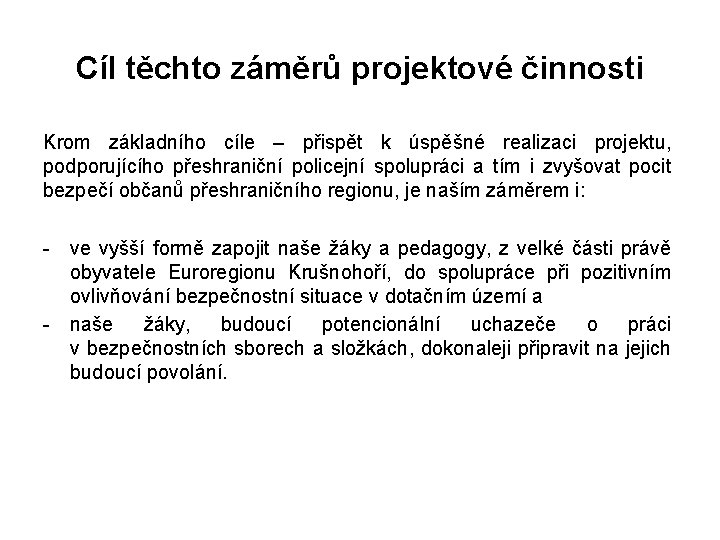 Cíl těchto záměrů projektové činnosti

Krom základního cíle – přispět k úspěšné realizaci projektu, podporujícího přeshraniční policejní spolupráci a tím i zvyšovat pocit bezpečí občanů přeshraničního regionu, je naším záměrem i:

- ve vyšší formě zapojit naše žáky a pedagogy, z velké části právě obyvatele Euroregionu Krušnohoří, do spolupráce při pozitivním ovlivňování bezpečnostní situace v dotačním území a
- naše žáky, budoucí potencionální uchazeče o práci v bezpečnostních sborech a složkách, dokonaleji připravit na jejich budoucí povolání.